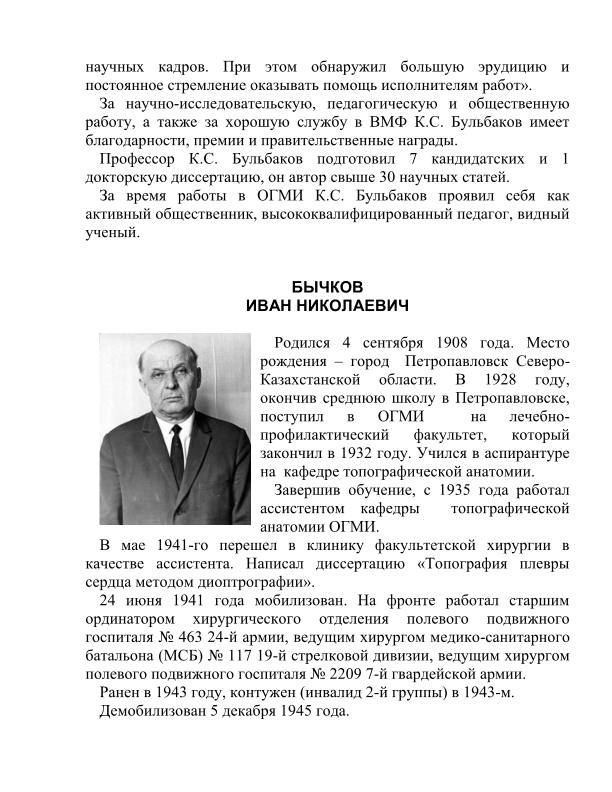 научных кадров. При этом обнаружил большую эрудицию и постоянное стремление оказывать помощь исполнителям работ».

За научно-исследовательскую, педагогическую и общественную работу, а также за хорошую службу в ВМФ К.С. Бульбаков имеет благодарности, премии и правительственные награды.

Профессор К.С. Бульбаков подготовил 7 кандидатских и 1 докторскую диссертацию, он автор свыше 30 научных статей.

За время работы в ОГМИ К.С. Бульбаков проявил себя как активный общественник, высококвалифицированный педагог, видный ученый.

БЫЧКОВ
ИВАН НИКОЛАЕВИЧ

Родился 4 сентября 1908 года. Место рождения – город Петропавловск Северо-Казахстанской области. В 1928 году, окончив среднюю школу в Петропавловске, поступил в ОГМИ на лечебно-профилактический факультет, который закончил в 1932 году. Учился в аспирантуре на кафедре топографической анатомии.

Завершив обучение, с 1935 года работал ассистентом кафедры топографической анатомии ОГМИ.

В мае 1941-го перешел в клинику факультетской хирургии в качестве ассистента. Написал диссертацию «Топография плевры сердца методом диоптрографии».

24 июня 1941 года мобилизован. На фронте работал старшим ординатором хирургического отделения полевого подвижного госпиталя № 463 24-й армии, ведущим хирургом медико-санитарного батальона (МСБ) № 117 19-й стрелковой дивизии, ведущим хирургом полевого подвижного госпиталя № 2209 7-й гвардейской армии.

Ранен в 1943 году, контужен (инвалид 2-й группы) в 1943-м.

Демобилизован 5 декабря 1945 года.